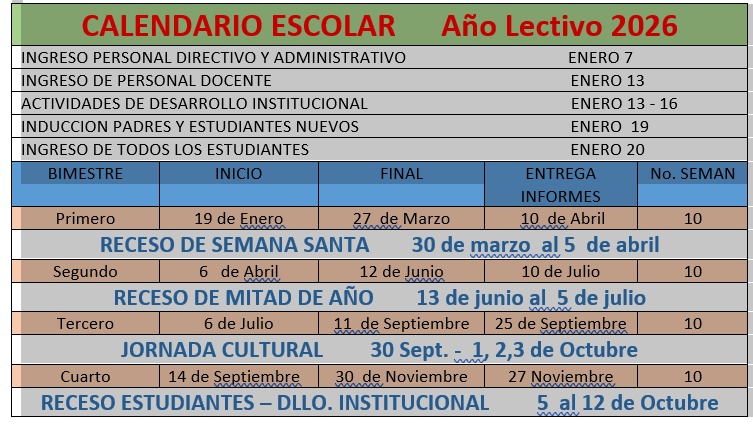 CALENDARIO ESCOLAR Año Lectivo 2026

| | |
|---|---|
| INGRESO PERSONAL DIRECTIVO Y ADMINISTRATIVO | ENERO 7 |
| INGRESO DE PERSONAL DOCENTE | ENERO 13 |
| ACTIVIDADES DE DESARROLLO INSTITUCIONAL | ENERO 13 - 16 |
| INDUCCION PADRES Y ESTUDIANTES NUEVOS | ENERO 19 |
| INGRESO DE TODOS LOS ESTUDIANTES | ENERO 20 |

| BIMESTRE | INICIO | FINAL | ENTREGA INFORMES | No. SEMAN |
|---|---|---|---|---|
| Primero | 19 de Enero | 27 de Marzo | 10 de Abril | 10 |
| RECESO DE SEMANA SANTA 30 de marzo al 5 de abril | | | | |
| Segundo | 6 de Abril | 12 de Junio | 10 de Julio | 10 |
| RECESO DE MITAD DE AÑO 13 de junio al 5 de julio | | | | |
| Tercero | 6 de Julio | 11 de Septiembre | 25 de Septiembre | 10 |
| JORNADA CULTURAL 30 Sept. - 1, 2,3 de Octubre | | | | |
| Cuarto | 14 de Septiembre | 30 de Noviembre | 27 Noviembre | 10 |
| RECESO ESTUDIANTES – DLLO. INSTITUCIONAL 5 al 12 de Octubre | | | | |